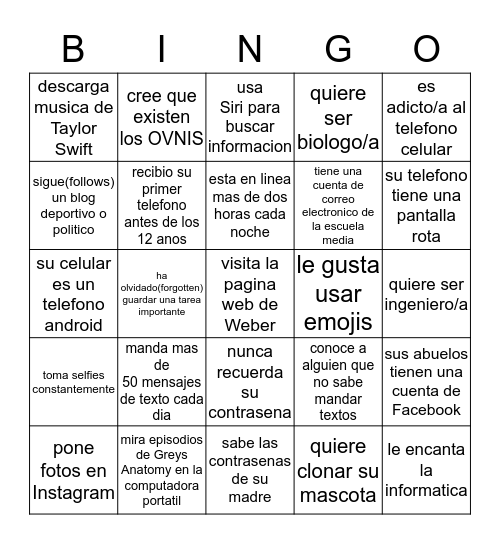 | B | I | N | G | O |
|---|---|---|---|---|
| descarga musica de Taylor Swift | cree que existen los OVNIS | usa Siri para buscar informacion | quiere ser biologo/a | es adicto/a al telefono celular |
| sigue(follows) un blog deportivo o politico | recibio su primer telefono antes de los 12 anos | esta en linea mas de dos horas cada noche | tiene una cuenta de correo electronico de la escuela media | su telefono tiene una pantalla rota |
| su celular es un telefono android | ha olvidado(forgotten) guardar una tarea importante | visita la pagina web de Weber | le gusta usar emojis | quiere ser ingeniero/a |
| toma selfies constantemente | manda mas de 50 mensajes de texto cada dia | nunca recuerda su contrasena | conoce a alguien que no sabe mandar textos | sus abuelos tienen una cuenta de Facebook |
| pone fotos en Instagram | mira episodios de Greys Anatomy en la computadora portatil | sabe las contrasenas de su madre | quiere clonar su mascota | le encanta la informatica |